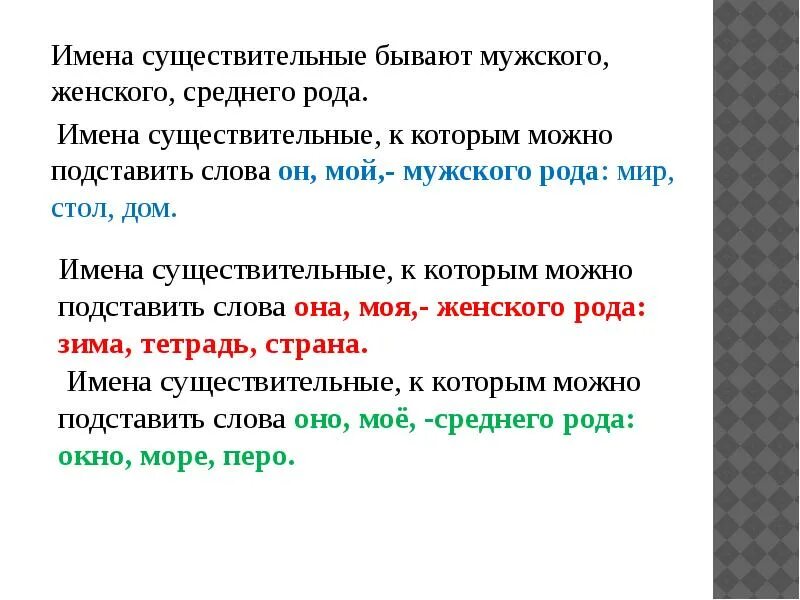 Имена существительные бывают мужского, женского, среднего рода.

Имена существительные, к которым можно подставить слова он, мой,- мужского рода: мир, стол, дом.

Имена существительные, к которым можно подставить слова она, моя,- женского рода: зима, тетрадь, страна.

Имена существительные, к которым можно подставить слова оно, моё, -среднего рода: окно, море, перо.